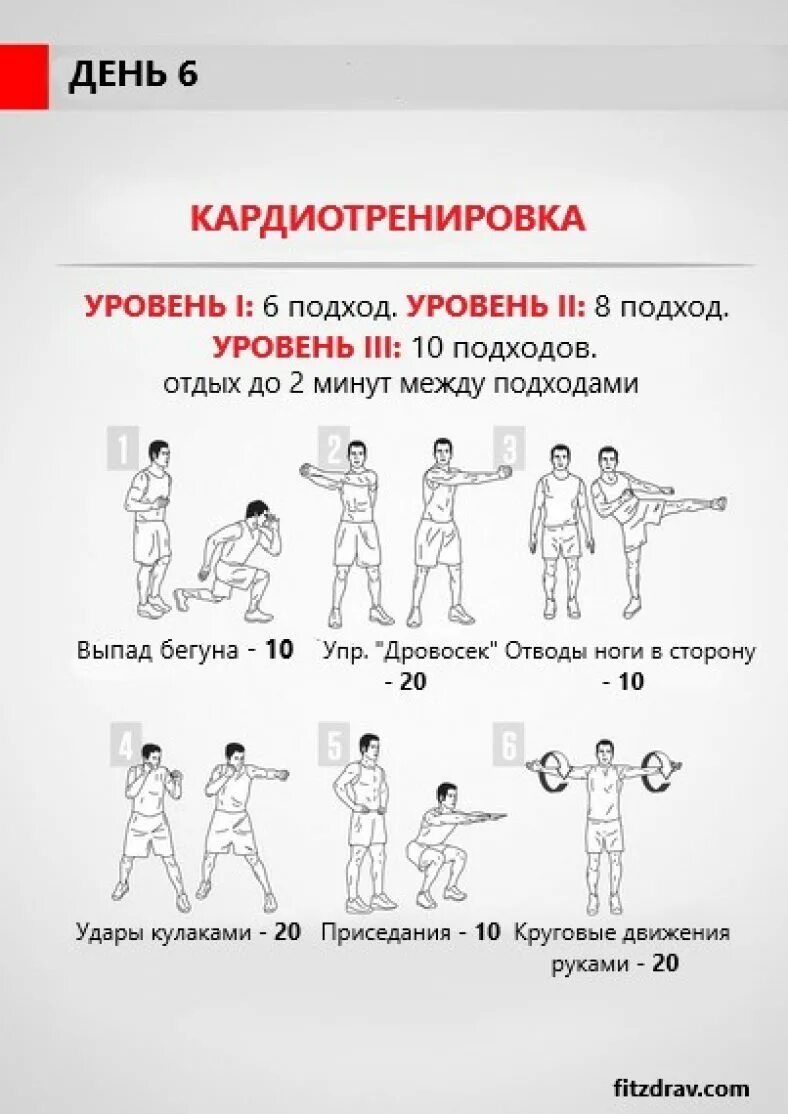 ДЕНЬ 6

КАРДИОТРЕНИРОВКА

УРОВЕНЬ I: 6 подход. УРОВЕНЬ II: 8 подход. УРОВЕНЬ III: 10 подходов. отдых до 2 минут между подходами

1

Выпад бегуна - 10

2

Упр. "Дровосек" - 20

3

Отводы ноги в сторону - 10

4

Удары кулаками - 20

5

Приседания - 10

6

Круговые движения руками - 20

fitzdrav.com